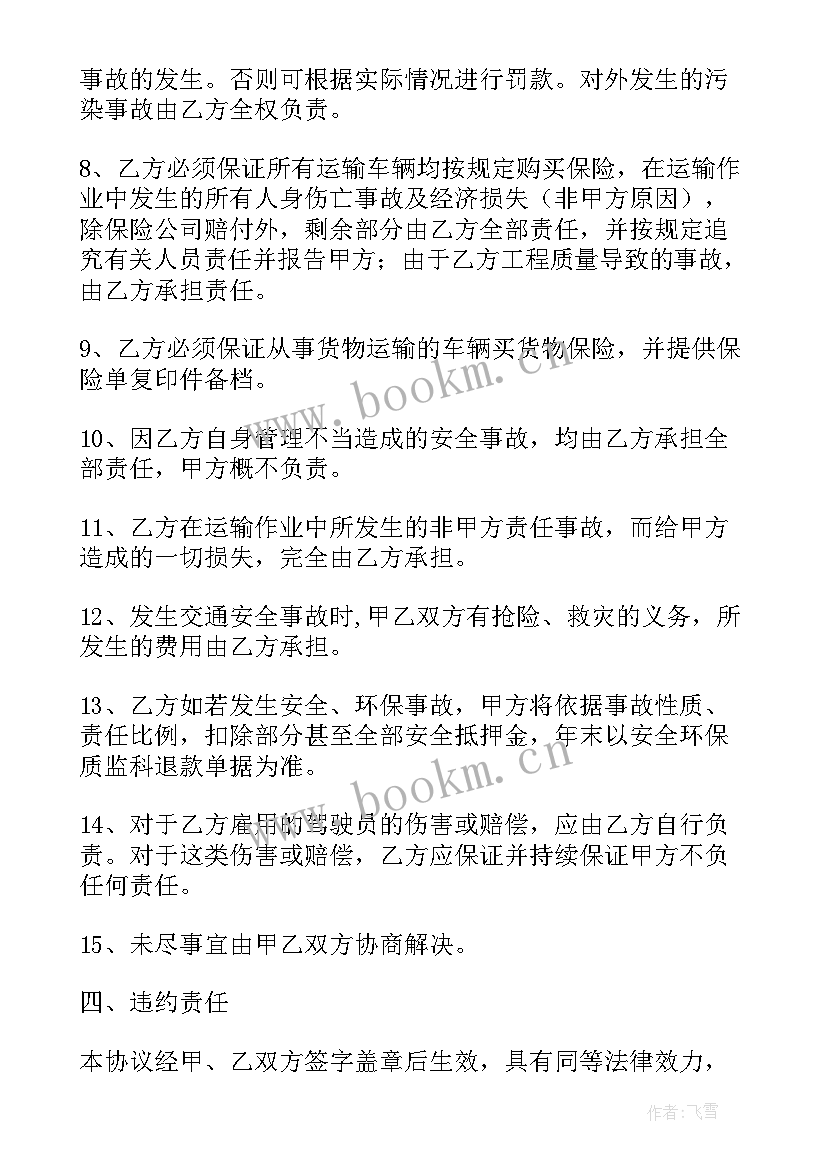 事故的发生。否则可根据实际情况进行罚款。对外发生的污染事故由乙方全权负责。

8、乙方必须保证所有运输车辆均按规定购买保险，在运输作业中发生的所有人身伤亡事故及经济损失（非甲方原因），除保险公司赔付外，剩余部分由乙方全部责任，并按规定追究有关人员责任并报告甲方；由于乙方工程质量导致的事故，由乙方承担责任。

9、乙方必须保证从事货物运输的车辆买货物保险，并提供保险单复印件备档。

10、因乙方自身管理不当造成的安全事故，均由乙方承担全部责任，甲方概不负责。

11、乙方在运输作业中所发生的非甲方责任事故，而给甲方造成的一切损失，完全由乙方承担。

12、发生交通安全事故时,甲乙双方有抢险、救灾的义务，所发生的费用由乙方承担。

13、乙方如若发生安全、环保事故，甲方将依据事故性质、责任比例，扣除部分甚至全部安全抵押金，年末以安全环保质监科退款单据为准。

14、对于乙方雇用的驾驶员的伤害或赔偿，应由乙方自行负责。对于这类伤害或赔偿，乙方应保证并持续保证甲方不负任何责任。

15、未尽事宜由甲乙双方协商解决。

四、违约责任

本协议经甲、乙双方签字盖章后生效，具有同等法律效力，

www.bookm.cn

www.bookm.cn

作者：飞雪